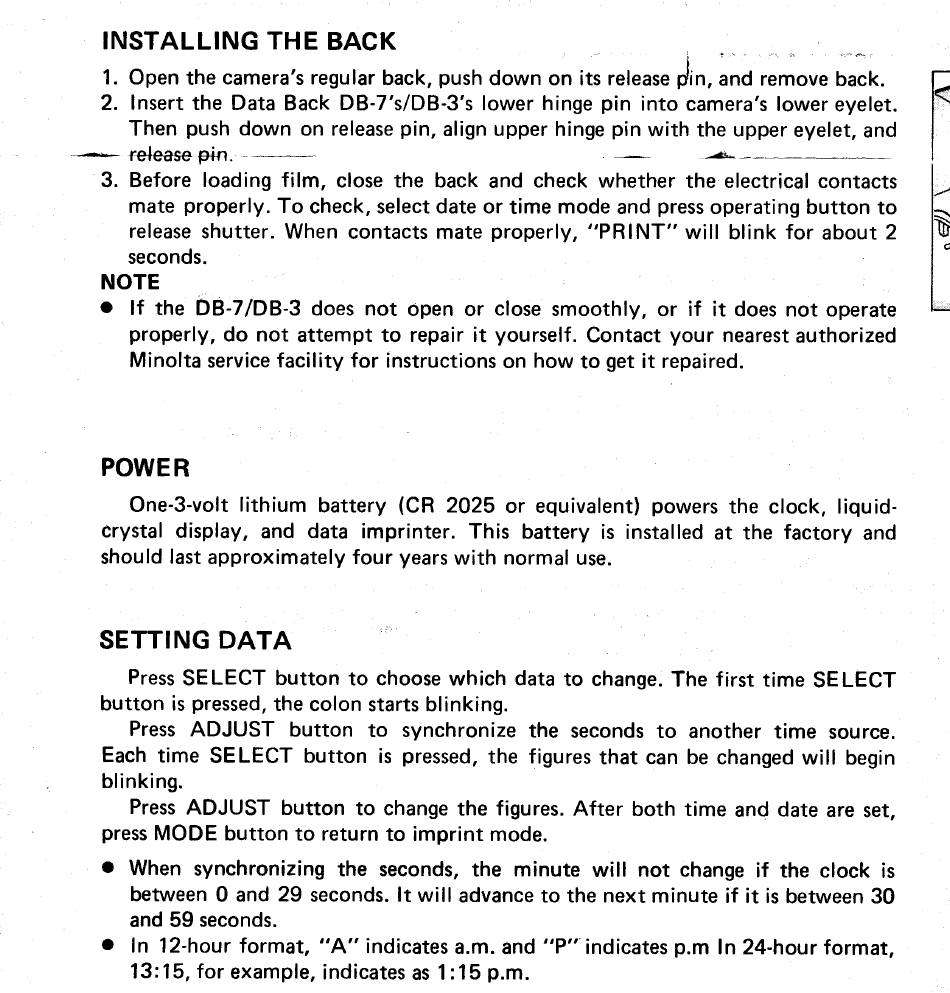 INSTALLING THE BACK

1. Open the camera's regular back, push down on its release pin, and remove back.
2. Insert the Data Back DB-7's/DB-3's lower hinge pin into camera's lower eyelet. Then push down on release pin, align upper hinge pin with the upper eyelet, and release pin.
3. Before loading film, close the back and check whether the electrical contacts mate properly. To check, select date or time mode and press operating button to release shutter. When contacts mate properly, "PRINT" will blink for about 2 seconds.

NOTE
● If the DB-7/DB-3 does not open or close smoothly, or if it does not operate properly, do not attempt to repair it yourself. Contact your nearest authorized Minolta service facility for instructions on how to get it repaired.

POWER

One-3-volt lithium battery (CR 2025 or equivalent) powers the clock, liquid-crystal display, and data imprinter. This battery is installed at the factory and should last approximately four years with normal use.

SETTING DATA

Press SELECT button to choose which data to change. The first time SELECT button is pressed, the colon starts blinking.

Press ADJUST button to synchronize the seconds to another time source. Each time SELECT button is pressed, the figures that can be changed will begin blinking.

Press ADJUST button to change the figures. After both time and date are set, press MODE button to return to imprint mode.

● When synchronizing the seconds, the minute will not change if the clock is between 0 and 29 seconds. It will advance to the next minute if it is between 30 and 59 seconds.
● In 12-hour format, "A" indicates a.m. and "P" indicates p.m In 24-hour format, 13:15, for example, indicates as 1:15 p.m.